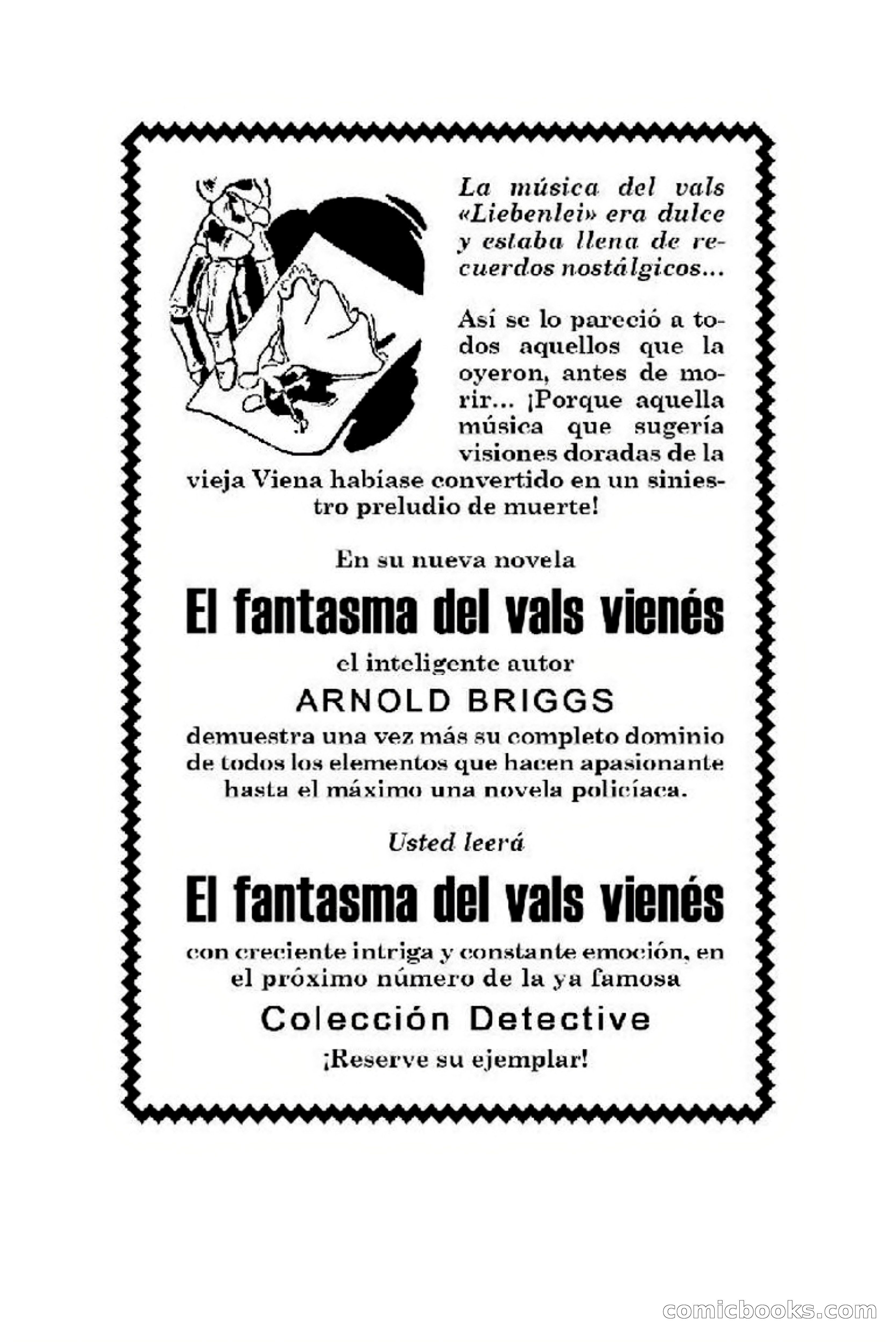 La música del vals «Liebenlei» era dulce y estaba llena de recuerdos nostálgicos...

Así se lo pareció a todos aquellos que la oyeron, antes de morir... ¡Porque aquella música que sugería visiones doradas de la vieja Viena habíase convertido en un siniestro preludio de muerte!

En su nueva novela

El fantasma del vals vienés

el inteligente autor

ARNOLD BRIGGS

demuestra una vez más su completo dominio de todos los elementos que hacen apasionante hasta el máximo una novela policíaca.

Usted leerá

El fantasma del vals vienés

con creciente intriga y constante emoción, en el próximo número de la ya famosa

Colección Detective

¡Reserve su ejemplar!

comicbooks.com